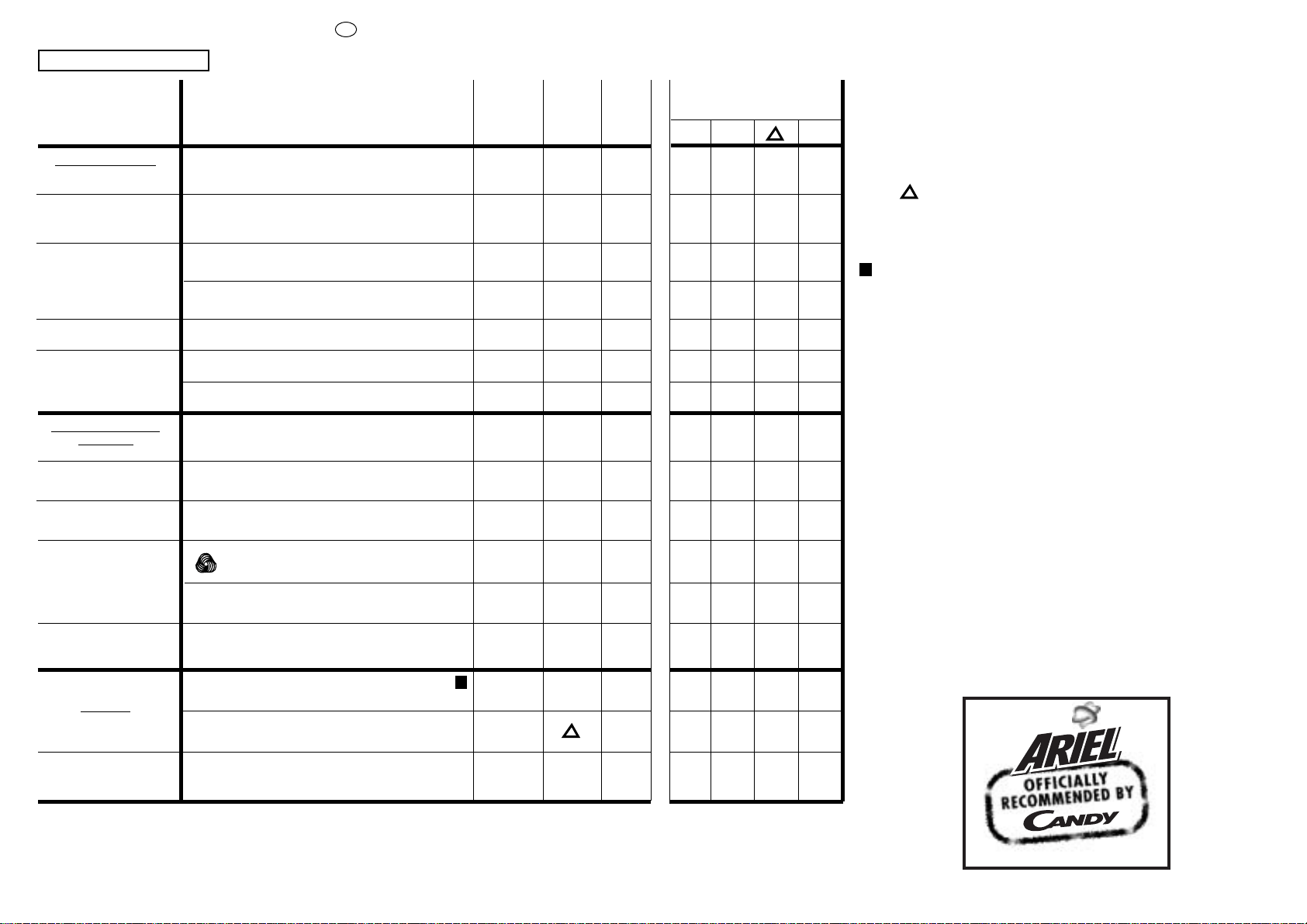 ARIEL
OFFICIALLY
RECOMMENDED BY
CANDY